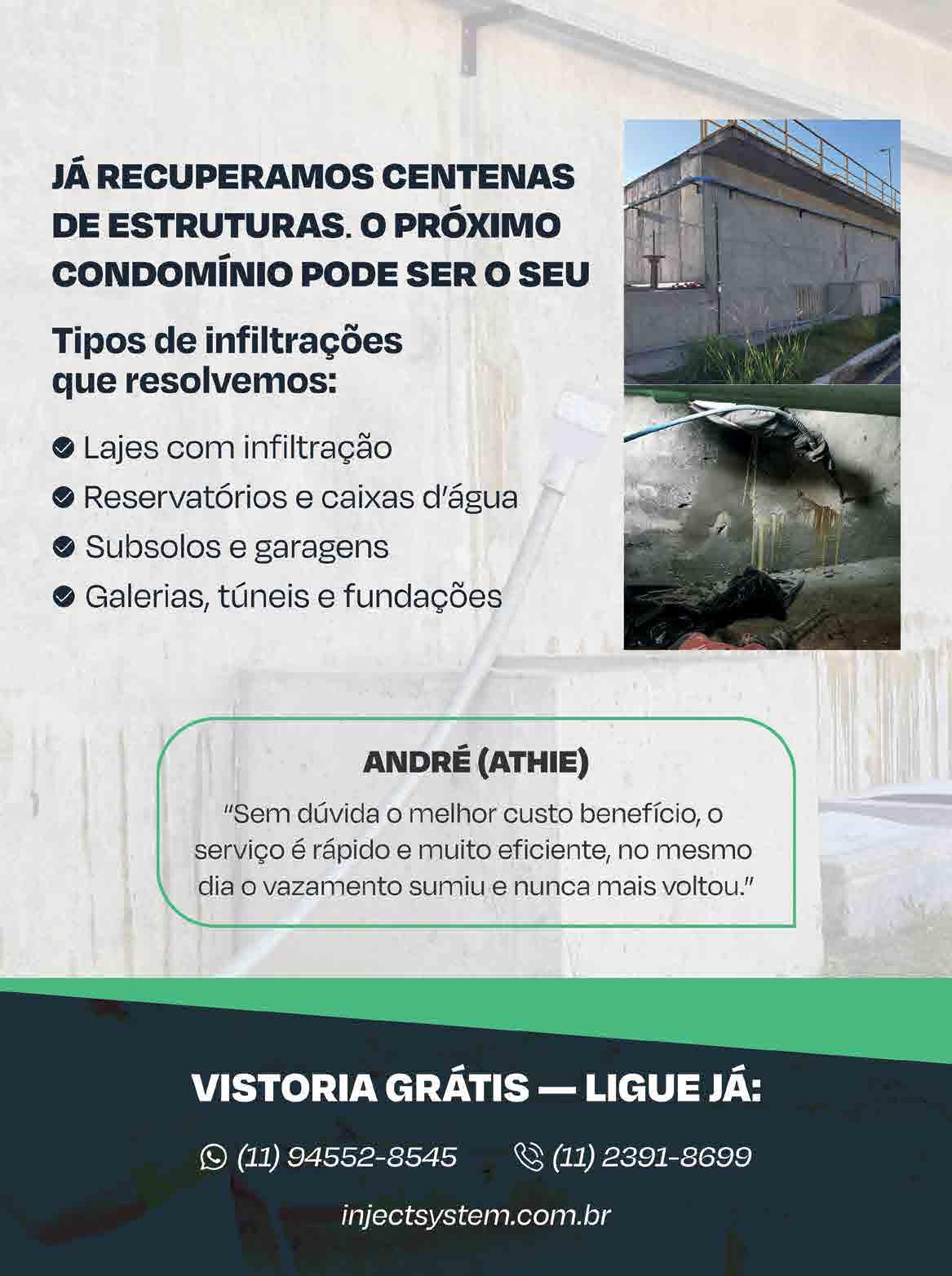 JÁ RECUPERAMOS CENTENAS DE ESTRUTURAS. O PRÓXIMO CONDOMÍNIO PODE SER O SEU

Tipos de infiltrações que resolvemos:

Lajes com infiltração
Reservatórios e caixas d'água
Subsolos e garagens
Galerias, túneis e fundações

ANDRÉ (ATHIE)
"Sem dúvida o melhor custo benefício, o serviço é rápido e muito eficiente, no mesmo dia o vazamento sumiu e nunca mais voltou."

VISTORIA GRÁTIS — LIGUE JÁ:

(11) 94552-8545 (11) 2391-8699

injectsystem.com.br